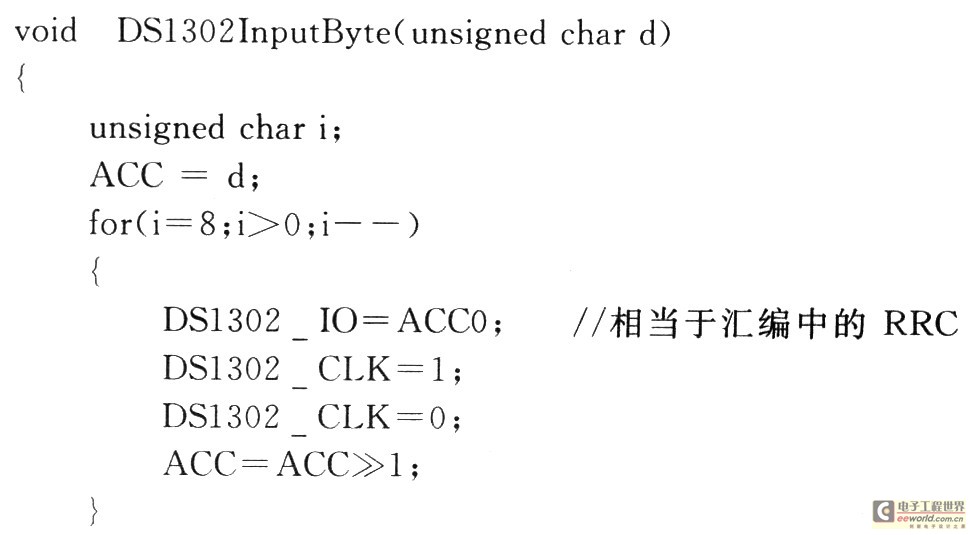 void DS1302InputByte(unsigned char d)
{
unsigned char i;
ACC = d;
for(i=8;i>0;i--)
{
DS1302_IO=ACC0; //相当于汇编中的RRC
DS1302_CLK=1;
DS1302_CLK=0;
ACC=ACC≫1;
}

电子工程世界
eeworld.com.cn